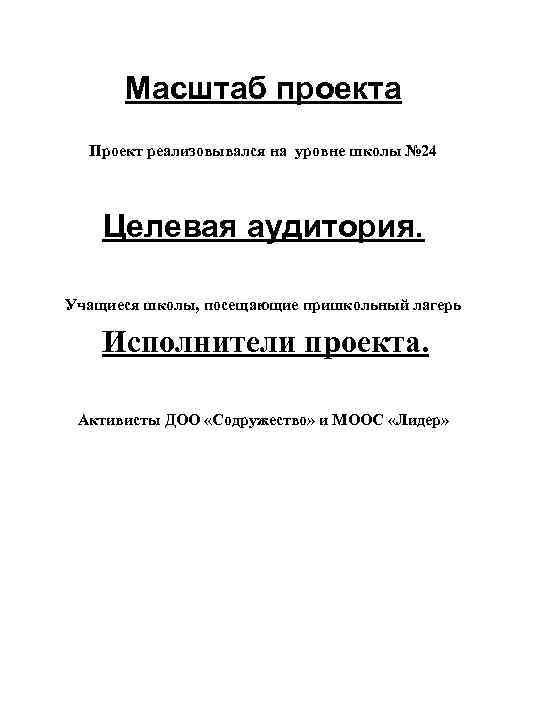 Масштаб проекта

Проект реализовывался на уровне школы №24

Целевая аудитория.

Учащиеся школы, посещающие пришкольный лагерь

Исполнители проекта.

Активисты ДОО «Содружество» и МООС «Лидер»